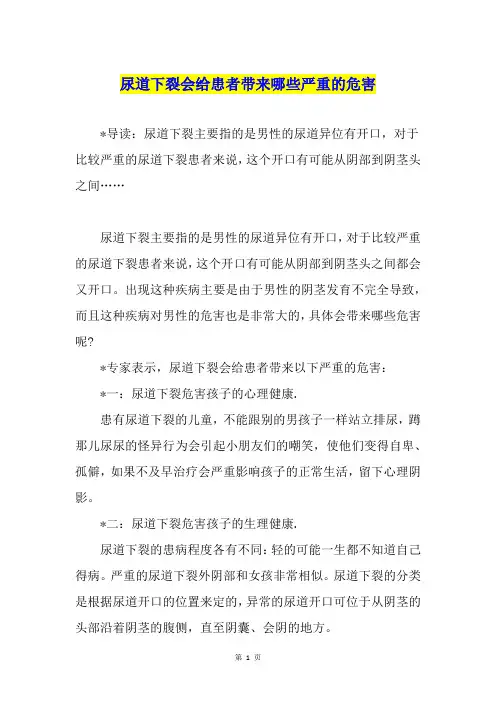 尿道下裂会给患者带来哪些严重的危害

*导读：尿道下裂主要指的是男性的尿道异位有开口，对于比较严重的尿道下裂患者来说，这个开口有可能从阴部到阴茎头之间……

尿道下裂主要指的是男性的尿道异位有开口，对于比较严重的尿道下裂患者来说，这个开口有可能从阴部到阴茎头之间都会又开口。出现这种疾病主要是由于男性的阴茎发育不完全导致，而且这种疾病对男性的危害也是非常大的，具体会带来哪些危害呢?

*专家表示，尿道下裂会给患者带来以下严重的危害：

*一：尿道下裂危害孩子的心理健康.

患有尿道下裂的儿童，不能跟别的男孩子一样站立排尿，蹲那儿尿尿的怪异行为会引起小朋友们的嘲笑，使他们变得自卑、孤僻，如果不及早治疗会严重影响孩子的正常生活，留下心理阴影。

*二：尿道下裂危害孩子的生理健康.

尿道下裂的患病程度各有不同：轻的可能一生都不知道自己得病。严重的尿道下裂外阴部和女孩非常相似。尿道下裂的分类是根据尿道开口的位置来定的，异常的尿道开口可位于从阴茎的头部沿着阴茎的腹侧，直至阴囊、会阴的地方。

第 1 页